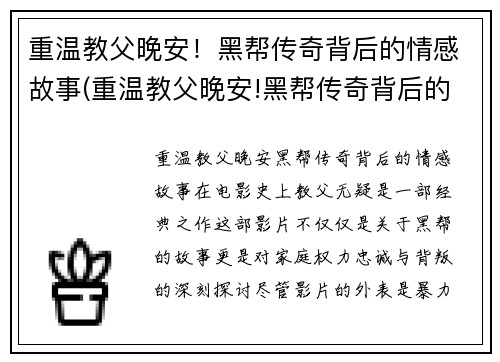 重温教父晚安！黑帮传奇背后的情感故事(重温教父晚安!黑帮传奇背后的

重温教父晚安黑帮传奇背后的情感故事在电影史上教父无疑是一部经典之作这部影片不仅仅是关于黑帮的故事更是对家庭权力忠诚与背叛的深刻探讨尽管影片的外表是暴力